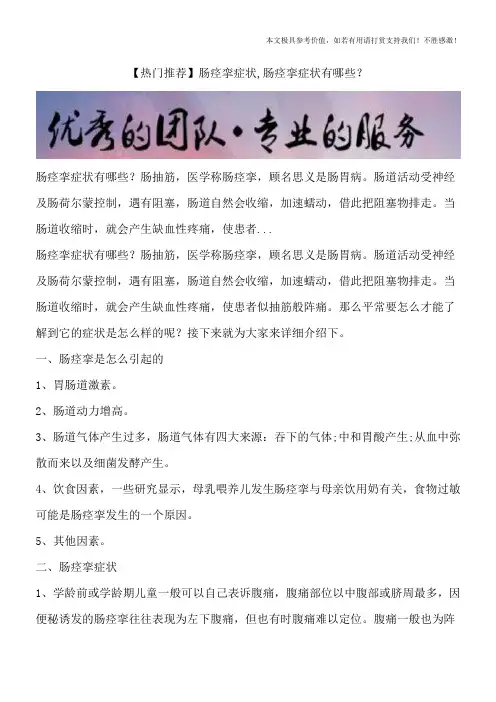 本文极具参考价值，如若有用请打赏支持我们！不胜感激！

【热门推荐】肠痉挛症状,肠痉挛症状有哪些？

优秀的团队·专业的服务

肠痉挛症状有哪些？肠抽筋，医学称肠痉挛，顾名思义是肠胃病。肠道活动受神经及肠荷尔蒙控制，遇有阻塞，肠道自然会收缩，加速蠕动，借此把阻塞物排走。当肠道收缩时，就会产生缺血性疼痛，使患者...

肠痉挛症状有哪些？肠抽筋，医学称肠痉挛，顾名思义是肠胃病。肠道活动受神经及肠荷尔蒙控制，遇有阻塞，肠道自然会收缩，加速蠕动，借此把阻塞物排走。当肠道收缩时，就会产生缺血性疼痛，使患者似抽筋般阵痛。那么平常要怎么才能了解到它的症状是怎么样的呢？接下来就为大家来详细介绍下。

一、肠痉挛是怎么引起的

1、胃肠道激素。

2、肠道动力增高。

3、肠道气体产生过多，肠道气体有四大来源：吞下的气体；中和胃酸产生；从血中弥散而来以及细菌发酵产生。

4、饮食因素，一些研究显示，母乳喂养儿发生肠痉挛与母亲饮用奶有关，食物过敏可能是肠痉挛发生的一个原因。

5、其他因素。

二、肠痉挛症状

1、学龄前或学龄期儿童一般可以自己表诉腹痛，腹痛部位以中腹部或脐周最多，因便秘诱发的肠痉挛往往表现为左下腹痛，但也有时腹痛难以定位。腹痛一般也为阵